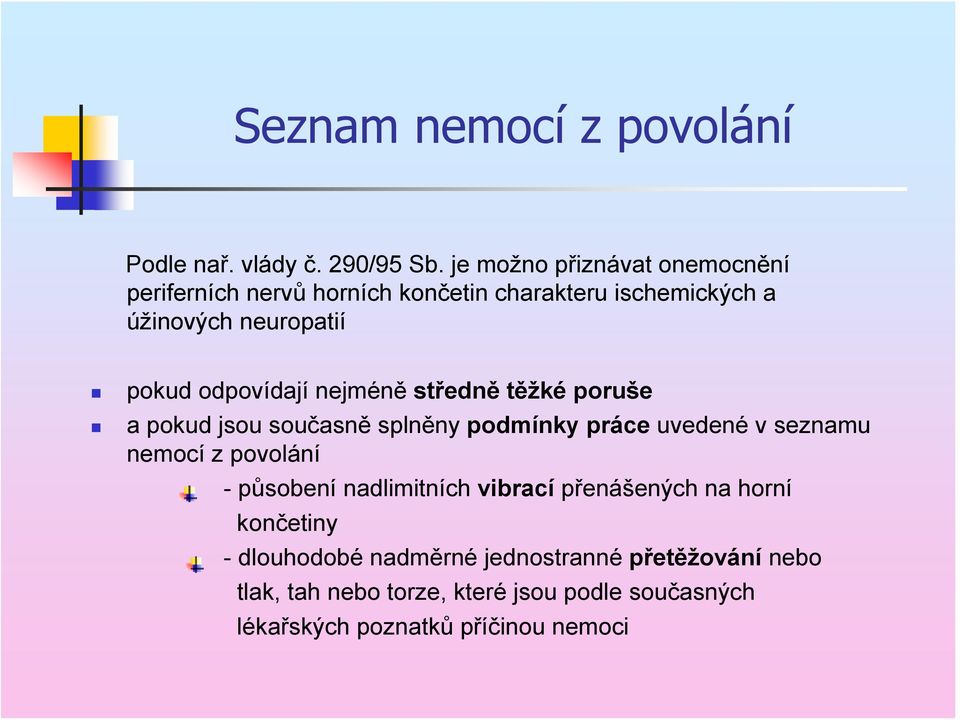 Seznam nemocí z povolání

Podle nař. vlády č. 290/95 Sb. je možno přiznávat onemocnění periferních nervů horních končetin charakteru ischemických a úžinových neuropatií

pokud odpovídají nejméně středně těžké poruše

a pokud jsou současně splněny podmínky práce uvedené v seznamu nemocí z povolání

- působení nadlimitních vibrací přenášených na horní končetiny

- dlouhodobé nadměrné jednostranné přetěžování nebo tlak, tah nebo torze, které jsou podle současných lékařských poznatků příčinou nemoci